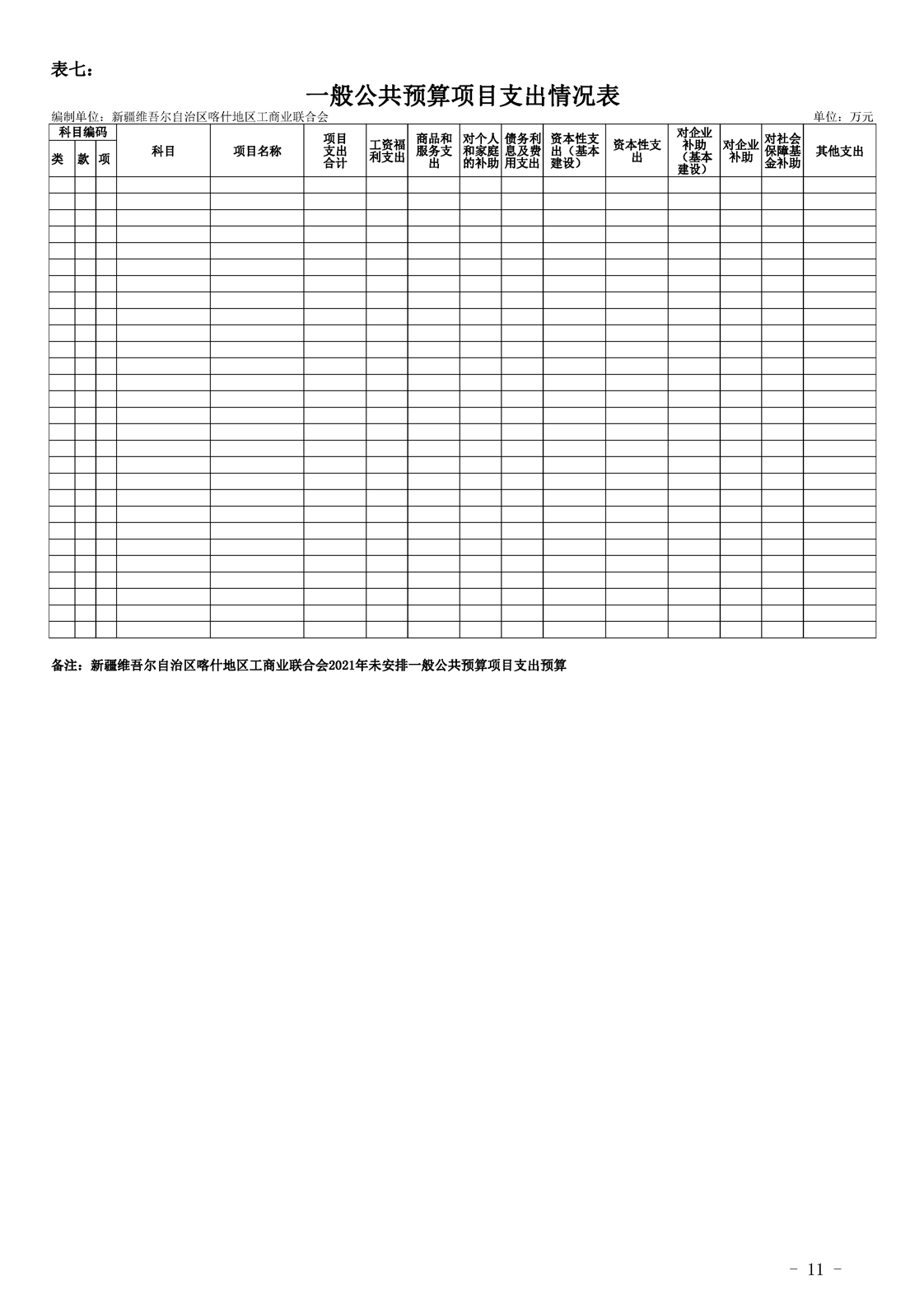 表七：

一般公共预算项目支出情况表

编制单位：新疆维吾尔自治区喀什地区工商业联合会

单位：万元

| 科目编码 | | | 科目 | 项目名称 | 项目支出合计 | 工资福利支出 | 商品和服务支出 | 对个人和家庭的补助 | 债务利息及费用支出 | 资本性支出（基本建设） | 资本性支出 | 对企业补助（基本建设） | 对企业补助 | 对社会保障基金补助 | 其他支出 |
|---|---|---|---|---|---|---|---|---|---|---|---|---|---|---|---|
| 类 | 款 | 项 | | | | | | | | | | | | | |
| | | | | | | | | | | | | | | | |

备注：新疆维吾尔自治区喀什地区工商业联合会2021年未安排一般公共预算项目支出预算

－ 11 －